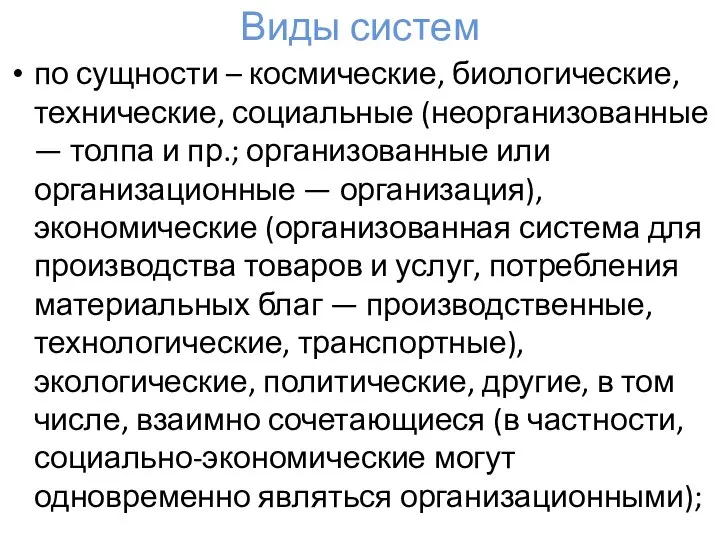 Виды систем

• по сущности – космические, биологические, технические, социальные (неорганизованные — толпа и пр.; организованные или организационные — организация), экономические (организованная система для производства товаров и услуг, потребления материальных благ — производственные, технологические, транспортные), экологические, политические, другие, в том числе, взаимно сочетающиеся (в частности, социально-экономические могут одновременно являться организационными);